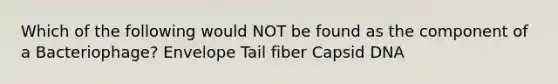 Which of the following would NOT be found as the component of a Bacteriophage? Envelope Tail fiber Capsid DNA